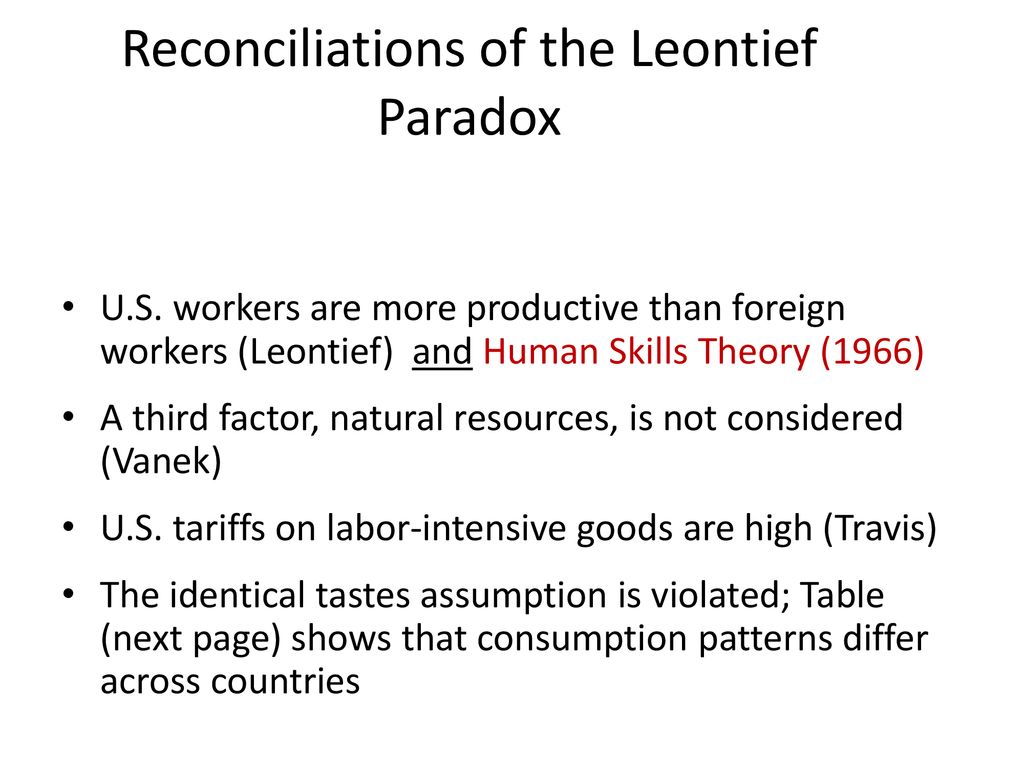 Reconciliations of the Leontief Paradox

• U.S. workers are more productive than foreign workers (Leontief) and Human Skills Theory (1966)

• A third factor, natural resources, is not considered (Vanek)

• U.S. tariffs on labor-intensive goods are high (Travis)

• The identical tastes assumption is violated; Table (next page) shows that consumption patterns differ across countries